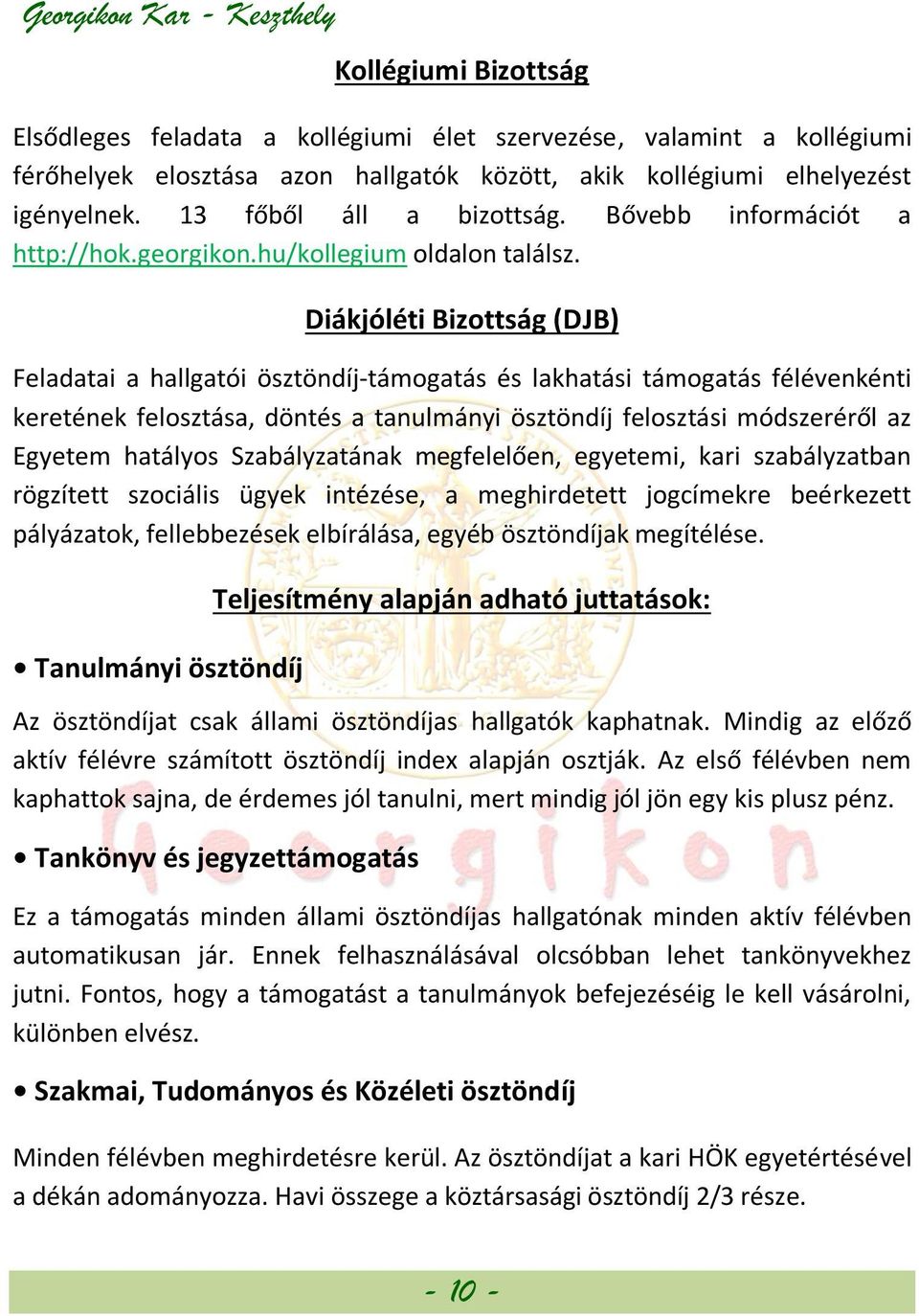 Georgikon Kar - Keszthely

Kollégiumi Bizottság

Elsődleges feladata a kollégiumi élet szervezése, valamint a kollégiumi férőhelyek elosztása azon hallgatók között, akik kollégiumi elhelyezést igényelnek. 13 főből áll a bizottság. Bővebb információt a http://hok.georgikon.hu/kollegium oldalon találsz.

Diákjóléti Bizottság (DJB)

Feladatai a hallgatói ösztöndíj-támogatás és lakhatási támogatás félévenkénti keretének felosztása, döntés a tanulmányi ösztöndíj felosztási módszeréről az Egyetem hatályos Szabályzatának megfelelően, egyetemi, kari szabályzatban rögzített szociális ügyek intézése, a meghirdetett jogcímekre beérkezett pályázatok, fellebbezések elbírálása, egyéb ösztöndíjak megítélése.

Teljesítmény alapján adható juttatások:

• Tanulmányi ösztöndíj

Az ösztöndíjat csak állami ösztöndíjas hallgatók kaphatnak. Mindig az előző aktív félévre számított ösztöndíj index alapján osztják. Az első félévben nem kaphattok sajna, de érdemes jól tanulni, mert mindig jól jön egy kis plusz pénz.

• Tankönyv és jegyzettámogatás

Ez a támogatás minden állami ösztöndíjas hallgatónak minden aktív félévben automatikusan jár. Ennek felhasználásával olcsóbban lehet tankönyvekhez jutni. Fontos, hogy a támogatást a tanulmányok befejezéséig le kell vásárolni, különben elvész.

• Szakmai, Tudományos és Közéleti ösztöndíj

Minden félévben meghirdetésre kerül. Az ösztöndíjat a kari HÖK egyetértésével a dékán adományozza. Havi összege a köztársasági ösztöndíj 2/3 része.

- 10 -